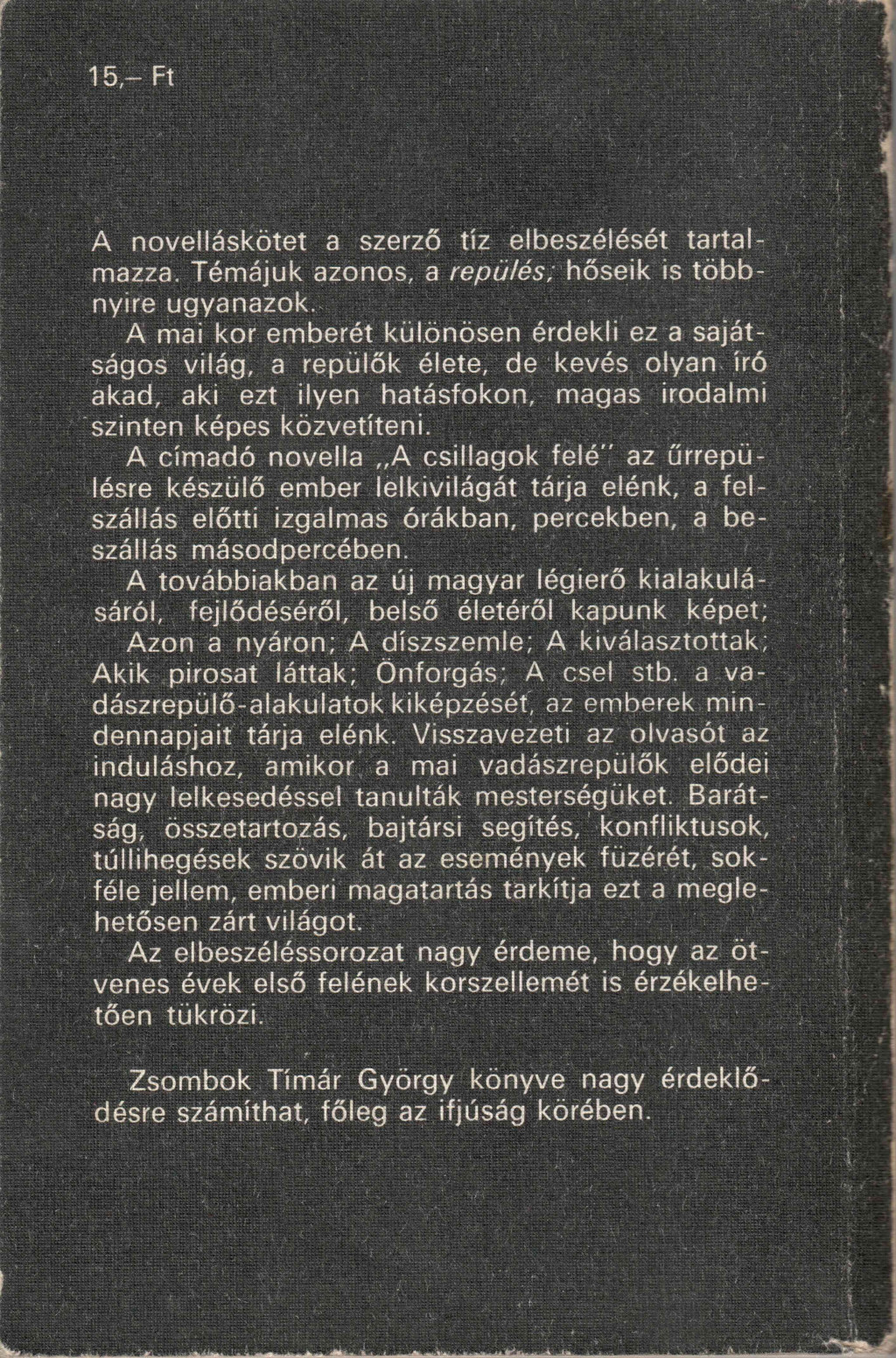 15,– Ft

A novelláskötet a szerző tíz elbeszélését tartalmazza. Témájuk azonos, a repülés; hőseik is többnyire ugyanazok.

A mai kor emberét különösen érdekli ez a sajátságos világ, a repülők élete, de kevés olyan író akad, aki ezt ilyen hatásfokon, magas irodalmi szinten képes közvetíteni.

A címadó novella „A csillagok felé" az űrrepülésre készülő ember lelkivilágát tárja elénk, a felszállás előtti izgalmas órákban, percekben, a beszállás másodpercében.

A továbbiakban az új magyar légierő kialakulásáról, fejlődéséről, belső életéről kapunk képet; Azon a nyáron; A díszszemle; A kiválasztottak; Akik pirosat láttak; Önforgás; A csel stb. a vadászrepülő-alakulatok kiképzését, az emberek mindennapjait tárja elénk. Visszavezeti az olvasót az induláshoz, amikor a mai vadászrepülők elődei nagy lelkesedéssel tanulták mesterségüket. Barátság, összetartozás, bajtársi segítés, konfliktusok, túllihegések szövik át az események füzérét, sokféle jellem, emberi magatartás tarkítja ezt a meglehetősen zárt világot.

Az elbeszéléssorozat nagy érdeme, hogy az ötvenes évek első felének korszellemét is érzékelhetően tükrözi.

Zsombok Tímár György könyve nagy érdeklődésre számíthat, főleg az ifjúság körében.